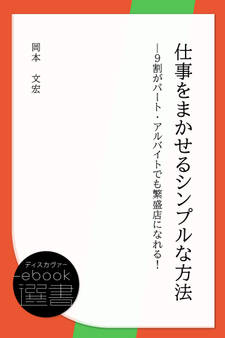 仕事をまかせるシンプルな方法

―9割がパート・アルバイトでも繁盛店になれる!

岡本　文宏

ディスカヴァー
ebook
選書